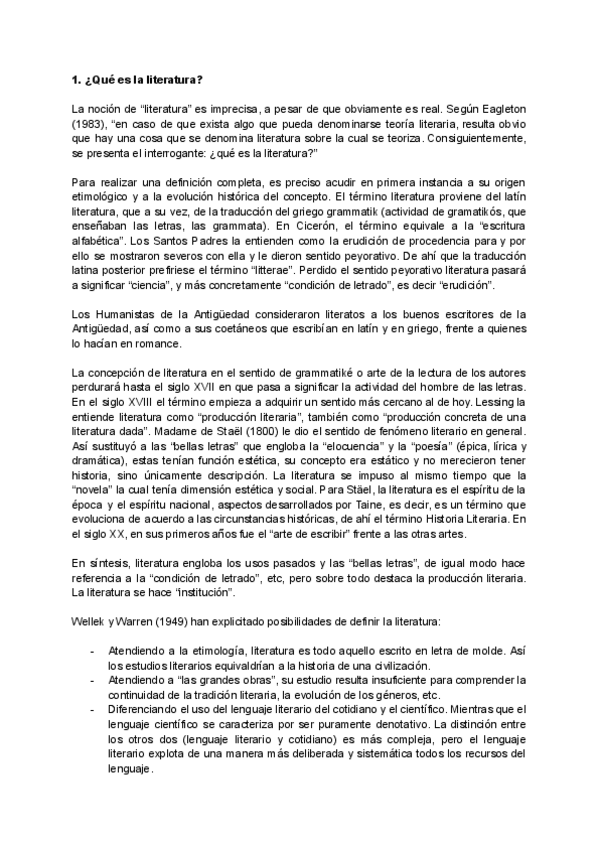 **1. ¿Qué es la literatura?**

La noción de "literatura" es imprecisa, a pesar de que obviamente es real. Según Eagleton (1983), "en caso de que exista algo que pueda denominarse teoría literaria, resulta obvio que hay una cosa que se denomina literatura sobre la cual se teoriza. Consiguientemente, se presenta el interrogante: ¿qué es la literatura?"

Para realizar una definición completa, es preciso acudir en primera instancia a su origen etimológico y a la evolución histórica del concepto. El término literatura proviene del latín literatura, que a su vez, de la traducción del griego grammatik (actividad de gramatikós, que enseñaban las letras, las grammata). En Cicerón, el término equivale a la "escritura alfabética". Los Santos Padres la entienden como la erudición de procedencia para y por ello se mostraron severos con ella y le dieron sentido peyorativo. De ahí que la traducción latina posterior prefiriese el término "litterae". Perdido el sentido peyorativo literatura pasará a significar "ciencia", y más concretamente "condición de letrado", es decir "erudición".

Los Humanistas de la Antigüedad consideraron literatos a los buenos escritores de la Antigüedad, así como a sus coetáneos que escribían en latín y en griego, frente a quienes lo hacían en romance.

La concepción de literatura en el sentido de grammatiké o arte de la lectura de los autores perdurará hasta el siglo XVII en que pasa a significar la actividad del hombre de las letras. En el siglo XVIII el término empieza a adquirir un sentido más cercano al de hoy. Lessing la entiende literatura como "producción literaria", también como "producción concreta de una literatura dada". Madame de Staël (1800) le dio el sentido de fenómeno literario en general. Así sustituyó a las "bellas letras" que engloba la "elocuencia" y la "poesía" (épica, lírica y dramática), estas tenían función estética, su concepto era estático y no merecieron tener historia, sino únicamente descripción. La literatura se impuso al mismo tiempo que la "novela" la cual tenía dimensión estética y social. Para Stäel, la literatura es el espíritu de la época y el espíritu nacional, aspectos desarrollados por Taine, es decir, es un término que evoluciona de acuerdo a las circunstancias históricas, de ahí el término Historia Literaria. En el siglo XX, en sus primeros años fue el "arte de escribir" frente a las otras artes.

En síntesis, literatura engloba los usos pasados y las "bellas letras", de igual modo hace referencia a la "condición de letrado", etc, pero sobre todo destaca la producción literaria. La literatura se hace "institución".

Wellek y Warren (1949) han explicitado posibilidades de definir la literatura:

- Atendiendo a la etimología, literatura es todo aquello escrito en letra de molde. Así los estudios literarios equivaldrían a la historia de una civilización.
- Atendiendo a "las grandes obras", su estudio resulta insuficiente para comprender la continuidad de la tradición literaria, la evolución de los géneros, etc.
- Diferenciando el uso del lenguaje literario del cotidiano y el científico. Mientras que el lenguaje científico se caracteriza por ser puramente denotativo. La distinción entre los otros dos (lenguaje literario y cotidiano) es más compleja, pero el lenguaje literario explota de una manera más deliberada y sistemática todos los recursos del lenguaje.